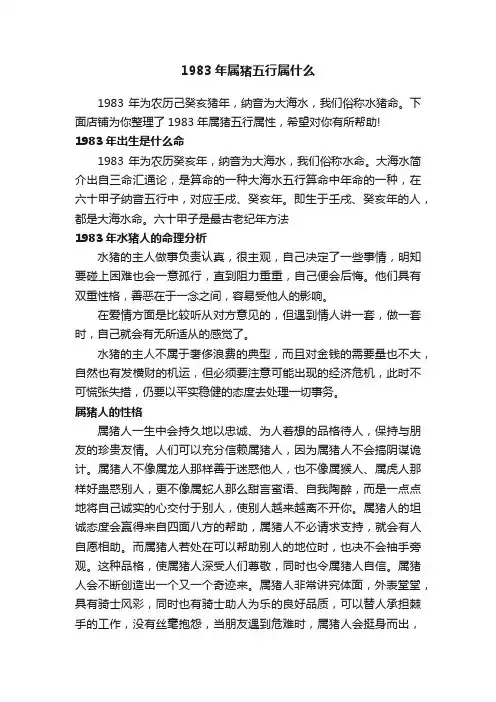 1983 年属猪五行属什么

1983 年为农历己癸亥猪年，纳音为大海水，我们俗称水猪命。下面店铺为你整理了 1983 年属猪五行属性，希望对你有所帮助!

1983 年出生是什么命

1983 年为农历癸亥年，纳音为大海水，我们俗称水命。大海水简介出自三命汇通论，是算命的一种大海水五行算命中年命的一种，在六十甲子纳音五行中，对应壬戌、癸亥年。即生于壬戌、癸亥年的人，都是大海水命。六十甲子是最古老纪年方法

1983 年水猪人的命理分析

水猪的主人做事负责认真，很主观，自己决定了一些事情，明知要碰上困难也会一意孤行，直到阻力重重，自己便会后悔。他们具有双重性格，善恶在于一念之间，容易受他人的影响。

在爱情方面是比较听从对方意见的，但遇到情人讲一套，做一套时，自己就会有无所适从的感觉了。

水猪的主人不属于奢侈浪费的典型，而且对金钱的需要量也不大，自然也有发横财的机运，但必须要注意可能出现的经济危机，此时不可慌张失措，仍要以平实稳健的态度去处理一切事务。

属猪人的性格

属猪人一生中会持久地以忠诚、为人着想的品格待人，保持与朋友的珍贵友情。人们可以充分信赖属猪人，因为属猪人不会搞阴谋诡计。属猪人不像属龙人那样善于迷惑他人，也不像属猴人、属虎人那样好蛊惑别人，更不像属蛇人那么甜言蜜语、自我陶醉，而是一点点地将自己诚实的心交付于别人，使别人越来越离不开你。属猪人的坦诚态度会赢得来自四面八方的帮助，属猪人不必请求支持，就会有人自愿相助。而属猪人若处在可以帮助别人的地位时，也决不会袖手旁观。这种品格，使属猪人深受人们尊敬，同时也令属猪人自信。属猪人会不断创造出一个又一个奇迹来。属猪人非常讲究体面，外表堂堂，具有骑士风彩，同时也有骑士助人为乐的良好品质，可以替人承担棘手的工作，没有丝毫抱怨，当朋友遇到危难时，属猪人会挺身而出，